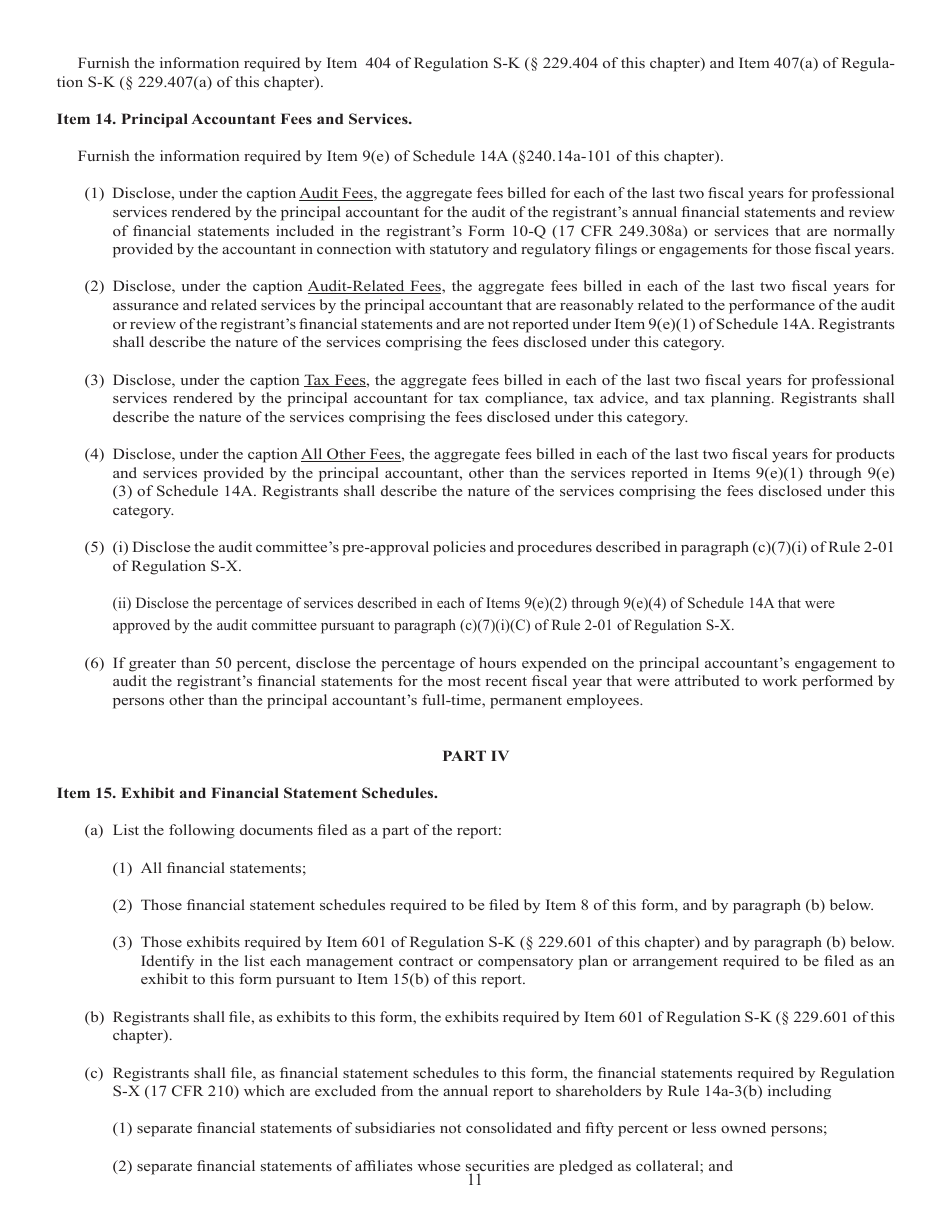 Furnish the information required by Item 404 of Regulation S-K (§ 229.404 of this chapter) and Item 407(a) of Regulation S-K (§ 229.407(a) of this chapter).

Item 14. Principal Accountant Fees and Services.

Furnish the information required by Item 9(e) of Schedule 14A (§240.14a-101 of this chapter).

(1) Disclose, under the caption Audit Fees, the aggregate fees billed for each of the last two fiscal years for professional services rendered by the principal accountant for the audit of the registrant's annual financial statements and review of financial statements included in the registrant's Form 10-Q (17 CFR 249.308a) or services that are normally provided by the accountant in connection with statutory and regulatory filings or engagements for those fiscal years.

(2) Disclose, under the caption Audit-Related Fees, the aggregate fees billed in each of the last two fiscal years for assurance and related services by the principal accountant that are reasonably related to the performance of the audit or review of the registrant's financial statements and are not reported under Item 9(e)(1) of Schedule 14A. Registrants shall describe the nature of the services comprising the fees disclosed under this category.

(3) Disclose, under the caption Tax Fees, the aggregate fees billed in each of the last two fiscal years for professional services rendered by the principal accountant for tax compliance, tax advice, and tax planning. Registrants shall describe the nature of the services comprising the fees disclosed under this category.

(4) Disclose, under the caption All Other Fees, the aggregate fees billed in each of the last two fiscal years for products and services provided by the principal accountant, other than the services reported in Items 9(e)(1) through 9(e)(3) of Schedule 14A. Registrants shall describe the nature of the services comprising the fees disclosed under this category.

(5) (i) Disclose the audit committee's pre-approval policies and procedures described in paragraph (c)(7)(i) of Rule 2-01 of Regulation S-X.

(ii) Disclose the percentage of services described in each of Items 9(e)(2) through 9(e)(4) of Schedule 14A that were approved by the audit committee pursuant to paragraph (c)(7)(i)(C) of Rule 2-01 of Regulation S-X.

(6) If greater than 50 percent, disclose the percentage of hours expended on the principal accountant's engagement to audit the registrant's financial statements for the most recent fiscal year that were attributed to work performed by persons other than the principal accountant's full-time, permanent employees.

PART IV

Item 15. Exhibit and Financial Statement Schedules.

(a) List the following documents filed as a part of the report:

(1) All financial statements;

(2) Those financial statement schedules required to be filed by Item 8 of this form, and by paragraph (b) below.

(3) Those exhibits required by Item 601 of Regulation S-K (§ 229.601 of this chapter) and by paragraph (b) below. Identify in the list each management contract or compensatory plan or arrangement required to be filed as an exhibit to this form pursuant to Item 15(b) of this report.

(b) Registrants shall file, as exhibits to this form, the exhibits required by Item 601 of Regulation S-K (§ 229.601 of this chapter).

(c) Registrants shall file, as financial statement schedules to this form, the financial statements required by Regulation S-X (17 CFR 210) which are excluded from the annual report to shareholders by Rule 14a-3(b) including

(1) separate financial statements of subsidiaries not consolidated and fifty percent or less owned persons;

(2) separate financial statements of affiliates whose securities are pledged as collateral; and

11